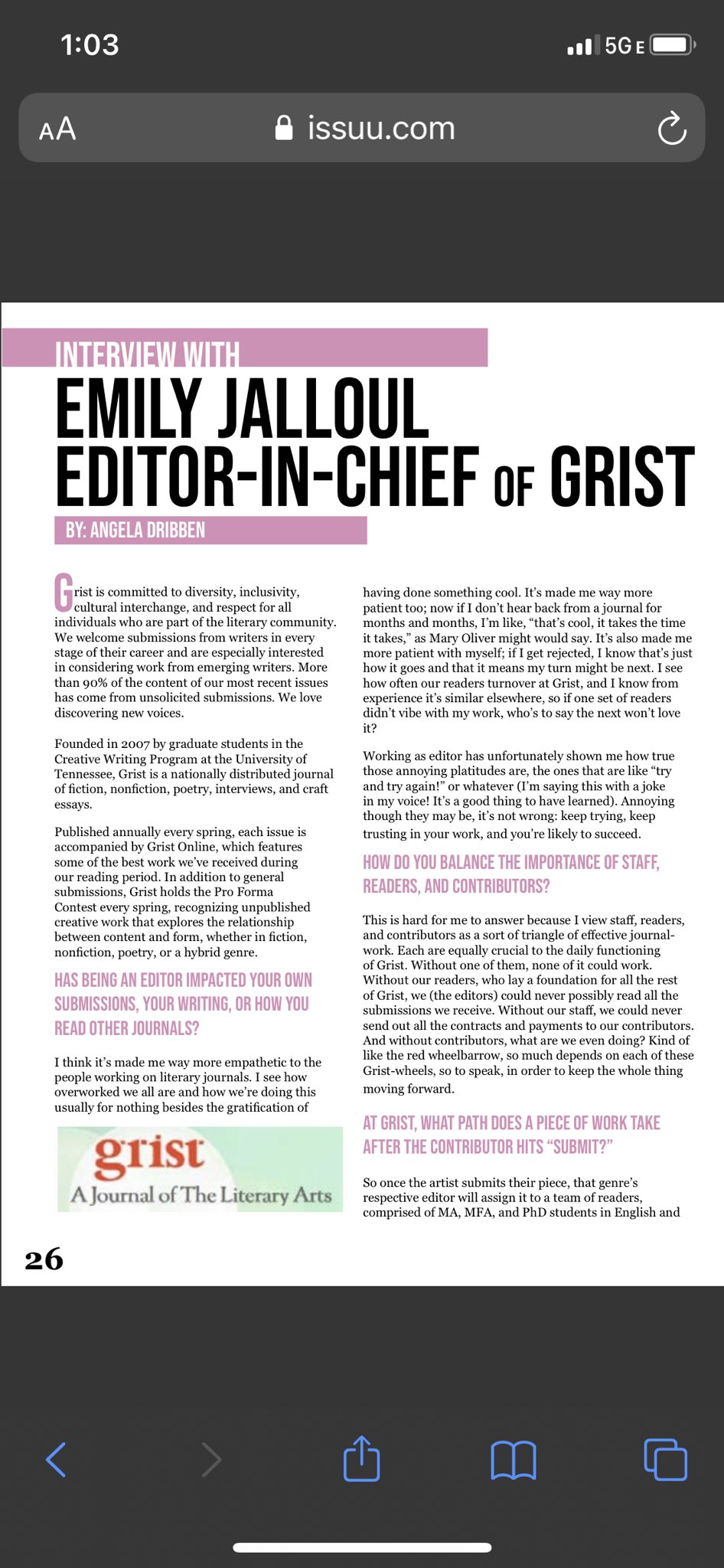 1:03

5G E

AA

issuu.com

INTERVIEW WITH
EMILY JALLOUL
EDITOR-IN-CHIEF OF GRIST

BY: ANGELA DRIBBEN

Grist is committed to diversity, inclusivity, cultural interchange, and respect for all individuals who are part of the literary community. We welcome submissions from writers in every stage of their career and are especially interested in considering work from emerging writers. More than 90% of the content of our most recent issues has come from unsolicited submissions. We love discovering new voices.

Founded in 2007 by graduate students in the Creative Writing Program at the University of Tennessee, Grist is a nationally distributed journal of fiction, nonfiction, poetry, interviews, and craft essays.

Published annually every spring, each issue is accompanied by Grist Online, which features some of the best work we've received during our reading period. In addition to general submissions, Grist holds the Pro Forma Contest every spring, recognizing unpublished creative work that explores the relationship between content and form, whether in fiction, nonfiction, poetry, or a hybrid genre.

HAS BEING AN EDITOR IMPACTED YOUR OWN SUBMISSIONS, YOUR WRITING, OR HOW YOU READ OTHER JOURNALS?

I think it's made me way more empathetic to the people working on literary journals. I see how overworked we all are and how we're doing this usually for nothing besides the gratification of

grist
A Journal of The Literary Arts

having done something cool. It's made me way more patient too; now if I don't hear back from a journal for months and months, I'm like, "that's cool, it takes the time it takes," as Mary Oliver might would say. It's also made me more patient with myself; if I get rejected, I know that's just how it goes and that it means my turn might be next. I see how often our readers turnover at Grist, and I know from experience it's similar elsewhere, so if one set of readers didn't vibe with my work, who's to say the next won't love it?

Working as editor has unfortunately shown me how true those annoying platitudes are, the ones that are like "try and try again!" or whatever (I'm saying this with a joke in my voice! It's a good thing to have learned). Annoying though they may be, it's not wrong: keep trying, keep trusting in your work, and you're likely to succeed.

HOW DO YOU BALANCE THE IMPORTANCE OF STAFF, READERS, AND CONTRIBUTORS?

This is hard for me to answer because I view staff, readers, and contributors as a sort of triangle of effective journal-work. Each are equally crucial to the daily functioning of Grist. Without one of them, none of it could work. Without our readers, who lay a foundation for all the rest of Grist, we (the editors) could never possibly read all the submissions we receive. Without our staff, we could never send out all the contracts and payments to our contributors. And without contributors, what are we even doing? Kind of like the red wheelbarrow, so much depends on each of these Grist-wheels, so to speak, in order to keep the whole thing moving forward.

AT GRIST, WHAT PATH DOES A PIECE OF WORK TAKE AFTER THE CONTRIBUTOR HITS "SUBMIT?"

So once the artist submits their piece, that genre's respective editor will assign it to a team of readers, comprised of MA, MFA, and PhD students in English and

26